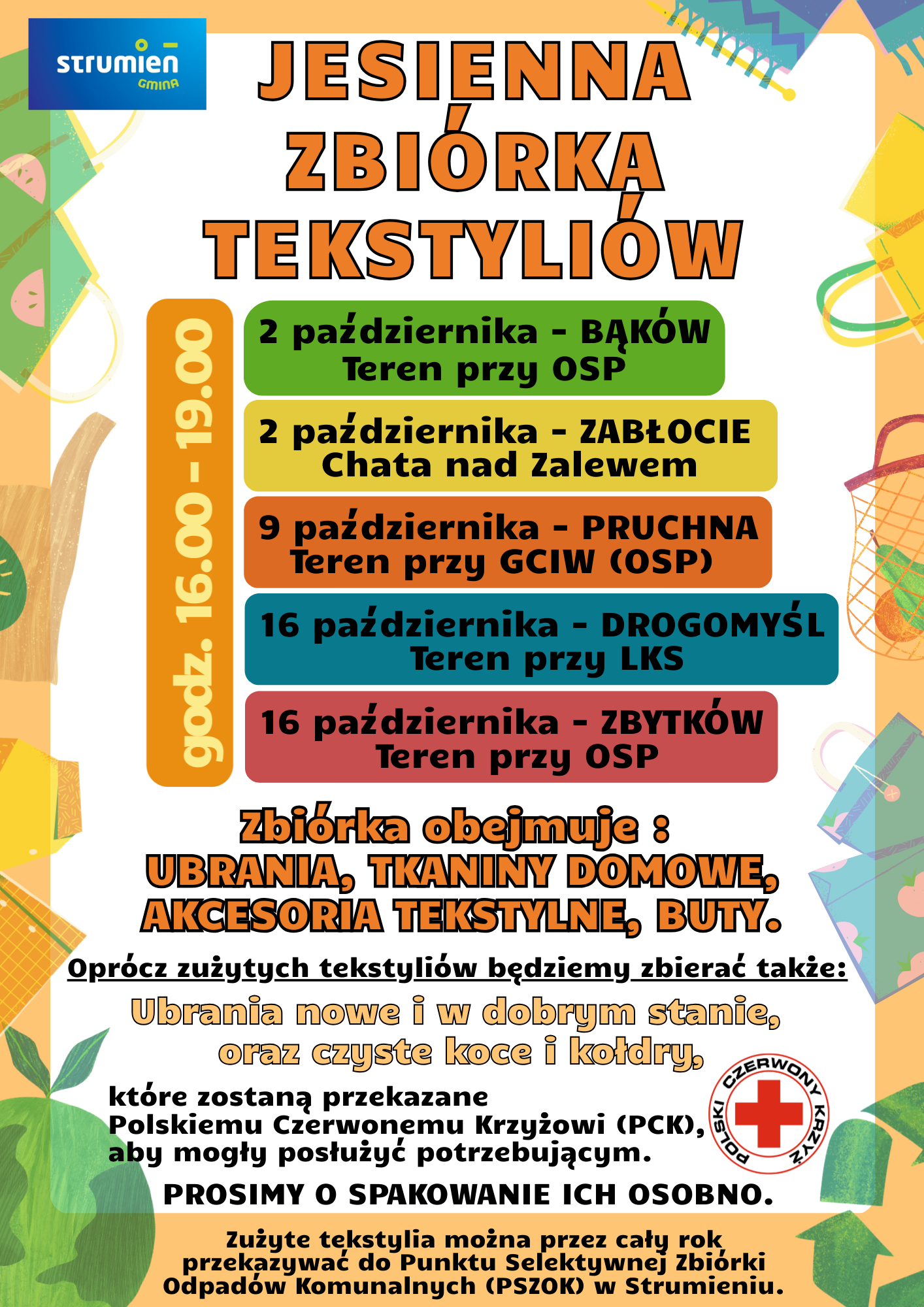 strumien
GMINA

JESIENNA ZBIÓRKA TEKSTYLIÓW

godz. 16.00 - 19.00

2 października - BĄKÓW
Teren przy OSP

2 października - ZABŁOCIE
Chata nad Zalewem

9 października - PRUCHNA
Teren przy GCIW (OSP)

16 października - DROGOMYŚL
Teren przy LKS

16 października - ZBYTKÓW
Teren przy OSP

Zbiórka obejmuje :
UBRANIA, TKANINY DOMOWE, AKCESORIA TEKSTYLNE, BUTY.

Oprócz zużytych tekstyliów będziemy zbierać także:

Ubrania nowe i w dobrym stanie, oraz czyste koce i kołdry,

które zostaną przekazane Polskiemu Czerwonemu Krzyżowi (PCK), aby mogły posłużyć potrzebującym.

POLSKI CZERWONY KRZYŻ

PROSIMY O SPAKOWANIE ICH OSOBNO.

Zużyte tekstylia można przez cały rok przekazywać do Punktu Selektywnej Zbiórki Odpadów Komunalnych (PSZOK) w Strumieniu.